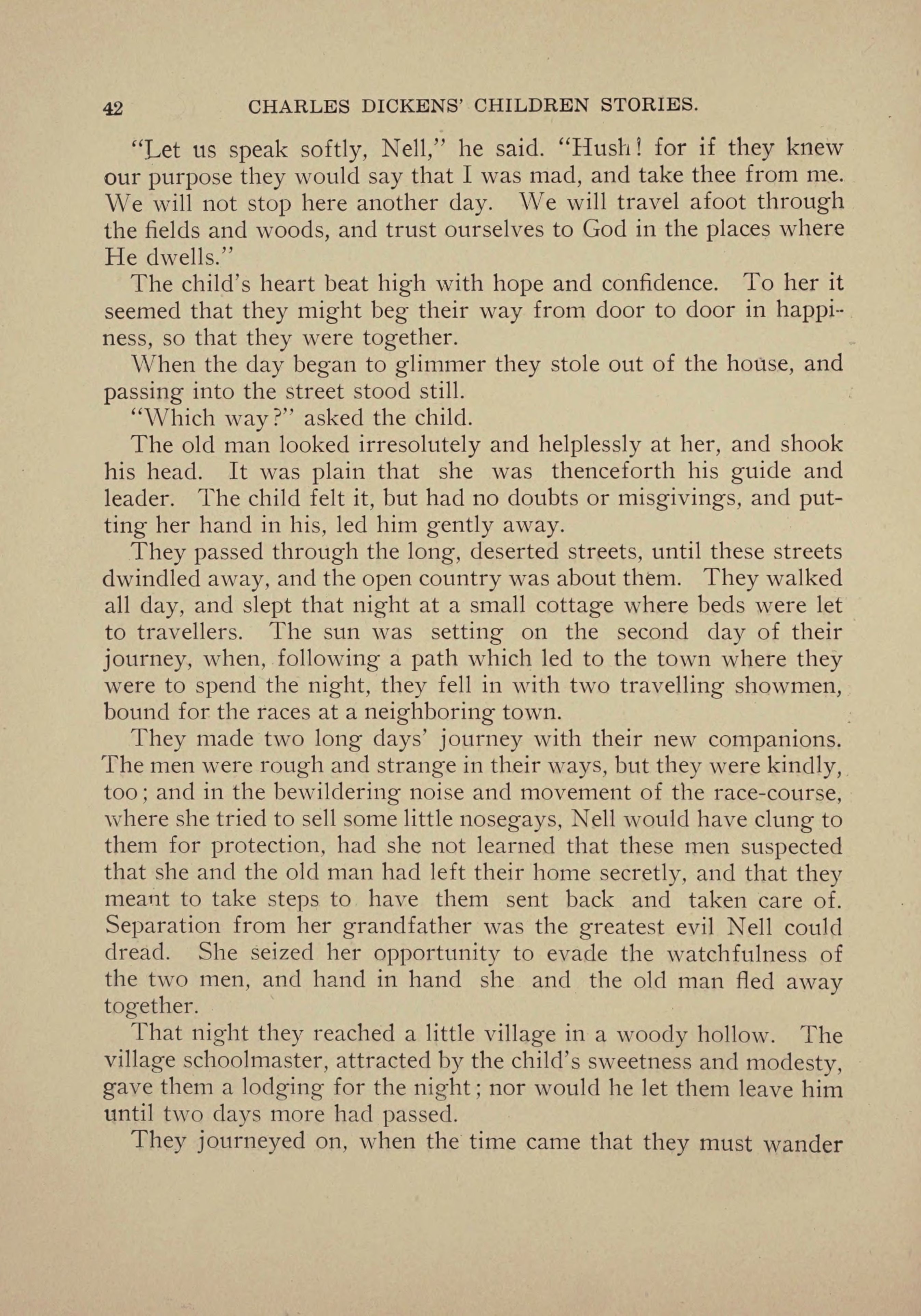 42 CHARLES DICKENS' CHILDREN STORIES.

"Let us speak softly, Nell," he said. "Hush! for if they knew our purpose they would say that I was mad, and take thee from me. We will not stop here another day. We will travel afoot through the fields and woods, and trust ourselves to God in the places where He dwells."

The child's heart beat high with hope and confidence. To her it seemed that they might beg their way from door to door in happiness, so that they were together.

When the day began to glimmer they stole out of the house, and passing into the street stood still.

"Which way?" asked the child.

The old man looked irresolutely and helplessly at her, and shook his head. It was plain that she was thenceforth his guide and leader. The child felt it, but had no doubts or misgivings, and putting her hand in his, led him gently away.

They passed through the long, deserted streets, until these streets dwindled away, and the open country was about them. They walked all day, and slept that night at a small cottage where beds were let to travellers. The sun was setting on the second day of their journey, when, following a path which led to the town where they were to spend the night, they fell in with two travelling showmen, bound for the races at a neighboring town.

They made two long days' journey with their new companions. The men were rough and strange in their ways, but they were kindly, too; and in the bewildering noise and movement of the race-course, where she tried to sell some little nosegays, Nell would have clung to them for protection, had she not learned that these men suspected that she and the old man had left their home secretly, and that they meant to take steps to have them sent back and taken care of. Separation from her grandfather was the greatest evil Nell could dread. She seized her opportunity to evade the watchfulness of the two men, and hand in hand she and the old man fled away together.

That night they reached a little village in a woody hollow. The village schoolmaster, attracted by the child's sweetness and modesty, gave them a lodging for the night; nor would he let them leave him until two days more had passed.

They journeyed on, when the time came that they must wander